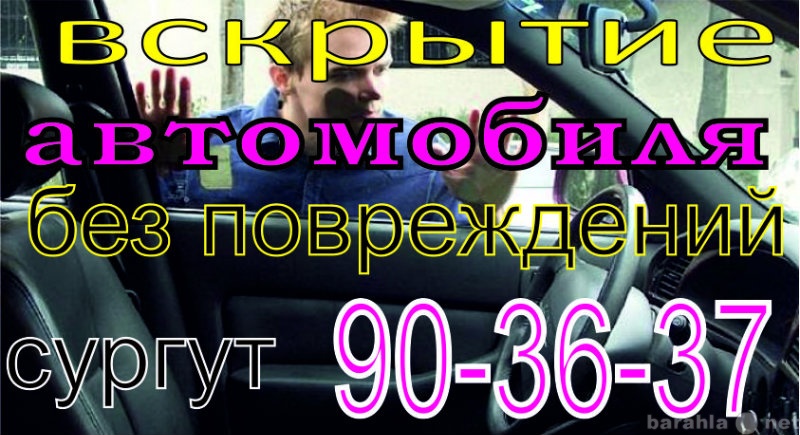 вскрытие
автомобиля
без повреждений
сургут 90-36-37
barahla.net